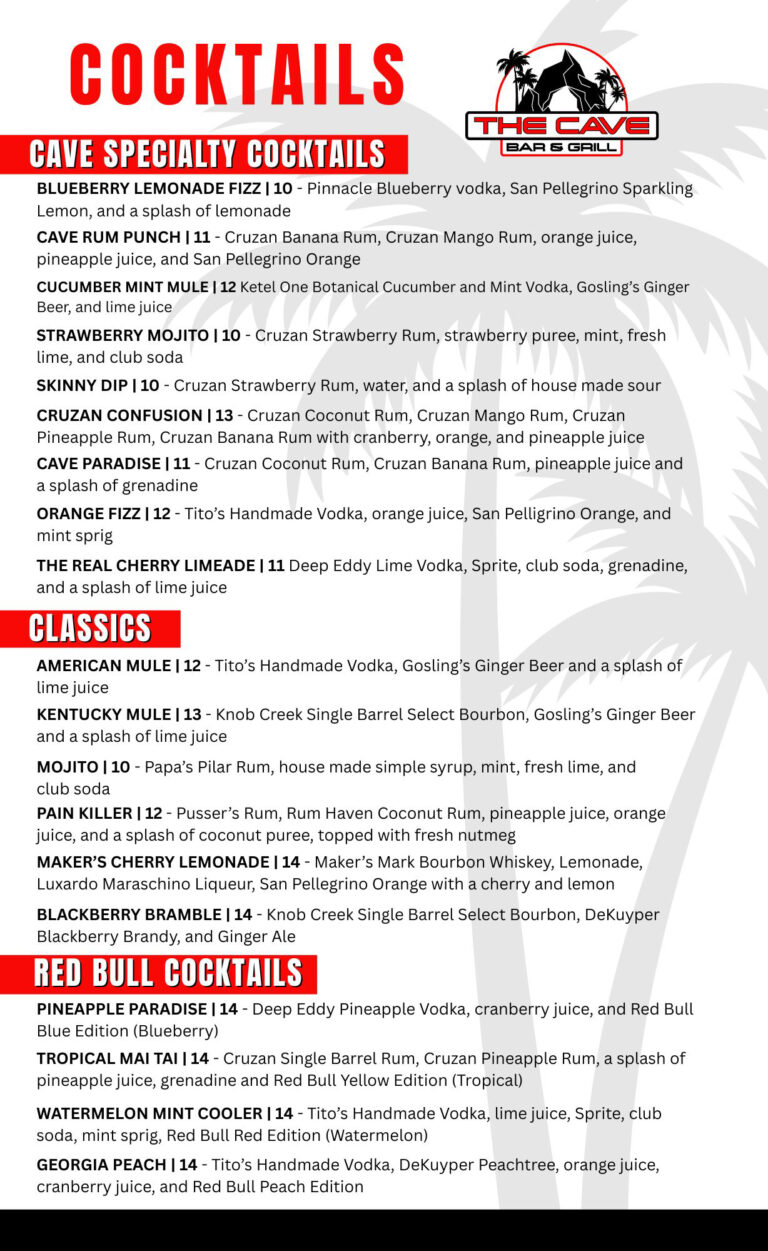 COCKTAILS

THE CAVE
BAR & GRILL

CAVE SPECIALTY COCKTAILS

BLUEBERRY LEMONADE FIZZ | 10 - Pinnacle Blueberry vodka, San Pellegrino Sparkling Lemon, and a splash of lemonade

CAVE RUM PUNCH | 11 - Cruzan Banana Rum, Cruzan Mango Rum, orange juice, pineapple juice, and San Pellegrino Orange

CUCUMBER MINT MULE | 12 Ketel One Botanical Cucumber and Mint Vodka, Gosling's Ginger Beer, and lime juice

STRAWBERRY MOJITO | 10 - Cruzan Strawberry Rum, strawberry puree, mint, fresh lime, and club soda

SKINNY DIP | 10 - Cruzan Strawberry Rum, water, and a splash of house made sour

CRUZAN CONFUSION | 13 - Cruzan Coconut Rum, Cruzan Mango Rum, Cruzan Pineapple Rum, Cruzan Banana Rum with cranberry, orange, and pineapple juice

CAVE PARADISE | 11 - Cruzan Coconut Rum, Cruzan Banana Rum, pineapple juice and a splash of grenadine

ORANGE FIZZ | 12 - Tito's Handmade Vodka, orange juice, San Pelligrino Orange, and mint sprig

THE REAL CHERRY LIMEADE | 11 Deep Eddy Lime Vodka, Sprite, club soda, grenadine, and a splash of lime juice

CLASSICS

AMERICAN MULE | 12 - Tito's Handmade Vodka, Gosling's Ginger Beer and a splash of lime juice

KENTUCKY MULE | 13 - Knob Creek Single Barrel Select Bourbon, Gosling's Ginger Beer and a splash of lime juice

MOJITO | 10 - Papa's Pilar Rum, house made simple syrup, mint, fresh lime, and club soda

PAIN KILLER | 12 - Pusser's Rum, Rum Haven Coconut Rum, pineapple juice, orange juice, and a splash of coconut puree, topped with fresh nutmeg

MAKER'S CHERRY LEMONADE | 14 - Maker's Mark Bourbon Whiskey, Lemonade, Luxardo Maraschino Liqueur, San Pellegrino Orange with a cherry and lemon

BLACKBERRY BRAMBLE | 14 - Knob Creek Single Barrel Select Bourbon, DeKuyper Blackberry Brandy, and Ginger Ale

RED BULL COCKTAILS

PINEAPPLE PARADISE | 14 - Deep Eddy Pineapple Vodka, cranberry juice, and Red Bull Blue Edition (Blueberry)

TROPICAL MAI TAI | 14 - Cruzan Single Barrel Rum, Cruzan Pineapple Rum, a splash of pineapple juice, grenadine and Red Bull Yellow Edition (Tropical)

WATERMELON MINT COOLER | 14 - Tito's Handmade Vodka, lime juice, Sprite, club soda, mint sprig, Red Bull Red Edition (Watermelon)

GEORGIA PEACH | 14 - Tito's Handmade Vodka, DeKuyper Peachtree, orange juice, cranberry juice, and Red Bull Peach Edition